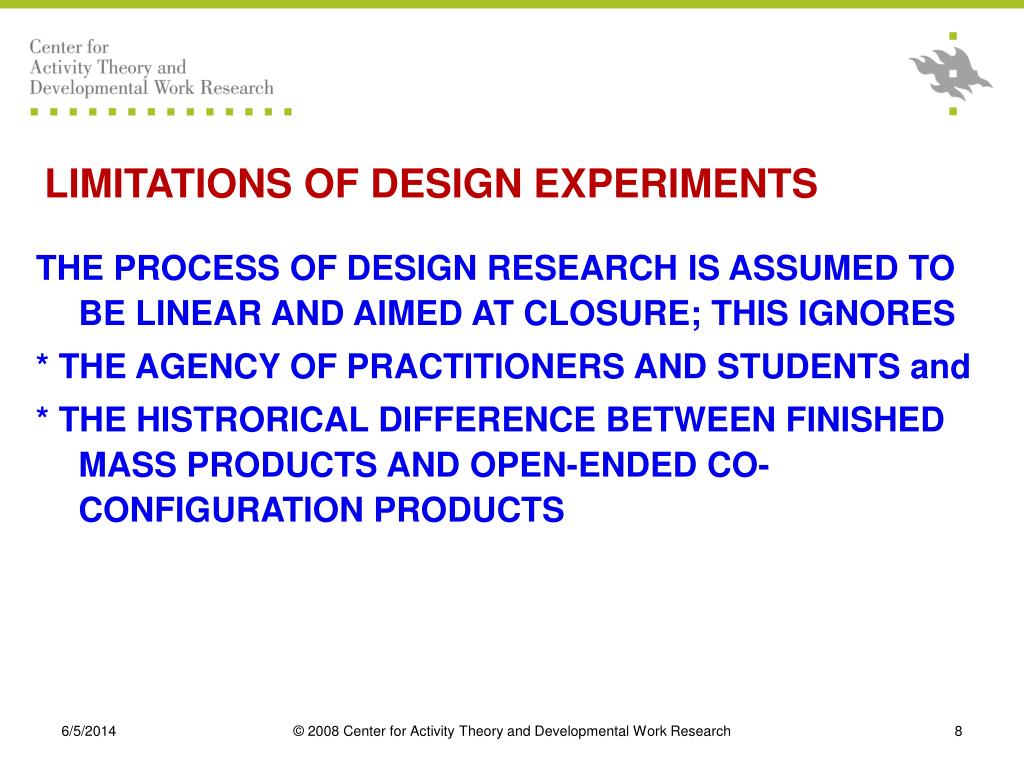 Center for
Activity Theory and
Developmental Work Research

LIMITATIONS OF DESIGN EXPERIMENTS

THE PROCESS OF DESIGN RESEARCH IS ASSUMED TO BE LINEAR AND AIMED AT CLOSURE; THIS IGNORES

* THE AGENCY OF PRACTITIONERS AND STUDENTS and

* THE HISTRORICAL DIFFERENCE BETWEEN FINISHED MASS PRODUCTS AND OPEN-ENDED CO-CONFIGURATION PRODUCTS

6/5/2014

© 2008 Center for Activity Theory and Developmental Work Research

8